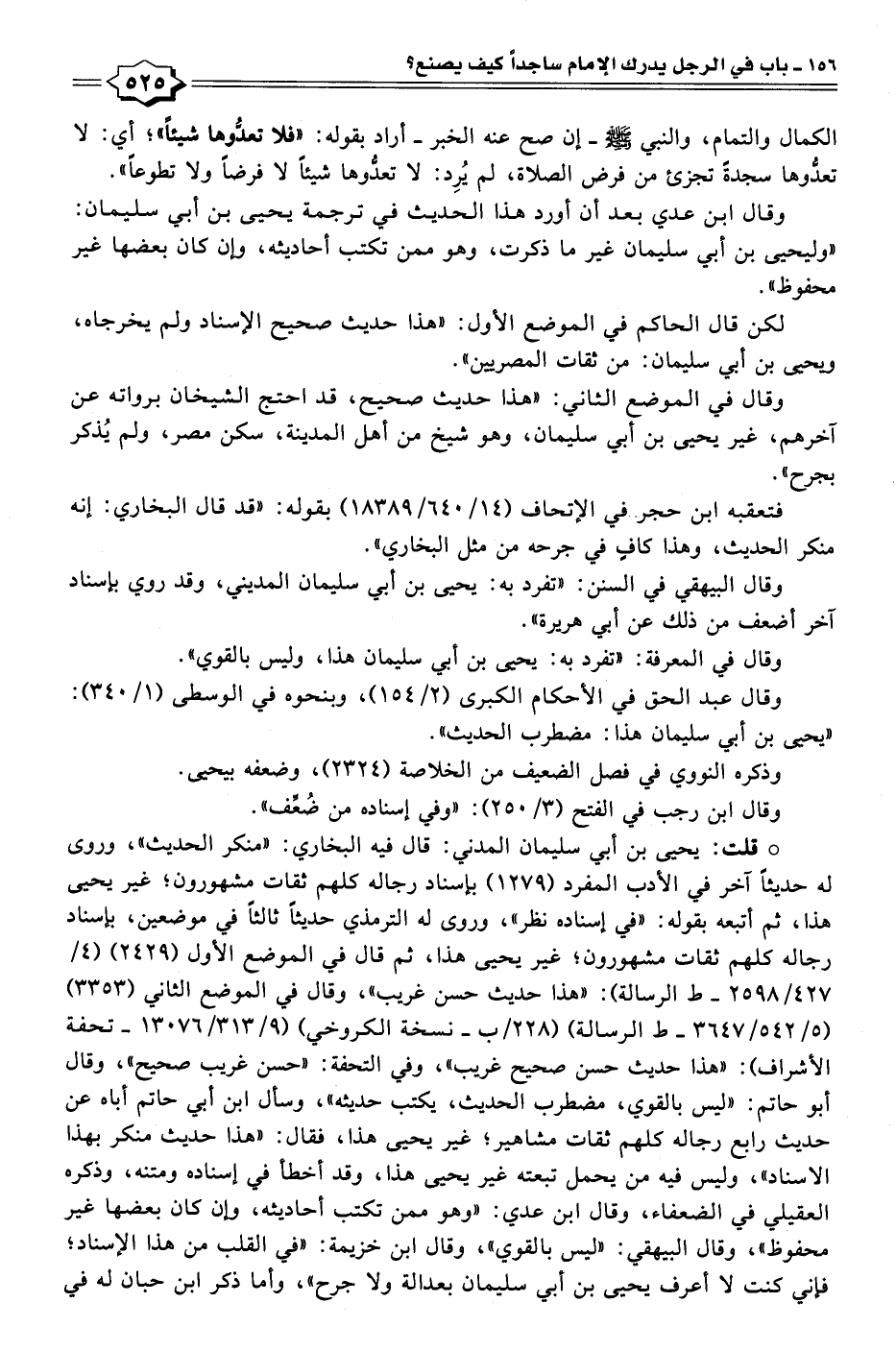 ١٥٦ ـ باب في الرجل يدرك الإمام ساجداً كيف يصنع؟ ٥٢٥

الكمال والتمام، والنبي ﷺ ـ إن صح عنه الخبر ـ أراد بقوله: «فلا تعدُّوها شيئاً»؛ أي: لا تعدُّوها سجدة تجزئ من فرض الصلاة، لم يُرِد: لا تعدُّوها شيئاً لا فرضاً ولا تطوعاً».

وقال ابن عدي بعد أن أورد هذا الحديث في ترجمة يحيى بن أبي سليمان: «وليحيى بن أبي سليمان غير ما ذكرت، وهو ممن تكتب أحاديثه، وإن كان بعضها غير محفوظ».

لكن قال الحاكم في الموضع الأول: «هذا حديث صحيح الإسناد ولم يخرجاه، ويحيى بن أبي سليمان: من ثقات المصريين».

وقال في الموضع الثاني: «هذا حديث صحيح، قد احتج الشيخان برواته عن آخرهم، غير يحيى بن أبي سليمان، وهو شيخ من أهل المدينة، سكن مصر، ولم يُذكر بجرح».

فتعقبه ابن حجر في الإتحاف (١٤/ ٦٤٠/ ١٨٣٨٩) بقوله: «قد قال البخاري: إنه منكر الحديث، وهذا كافٍ في جرحه من مثل البخاري».

وقال البيهقي في السنن: «تفرد به: يحيى بن أبي سليمان المديني، وقد روي بإسناد آخر أضعف من ذلك عن أبي هريرة».

وقال في المعرفة: «تفرد به: يحيى بن أبي سليمان هذا، وليس بالقوي».

وقال عبد الحق في الأحكام الكبرى (٢/ ١٥٤)، وبنحوه في الوسطى (١/ ٣٤٠): «يحيى بن أبي سليمان هذا: مضطرب الحديث».

وذكره النووي في فصل الضعيف من الخلاصة (٢٣٢٤)، وضعفه بيحيى.

وقال ابن رجب في الفتح (٣/ ٢٥٠): «وفي إسناده من ضُعِّف».

○ قلت: يحيى بن أبي سليمان المدني: قال فيه البخاري: «منكر الحديث»، وروى له حديثاً آخر في الأدب المفرد (١٢٧٩) بإسناد رجاله كلهم ثقات مشهورون؛ غير يحيى هذا، ثم أتبعه بقوله: «في إسناده نظر»، وروى له الترمذي حديثاً ثالثاً في موضعين، بإسناد رجاله كلهم ثقات مشهورون؛ غير يحيى هذا، ثم قال في الموضع الأول (٢٤٢٩) (٤/ ٤٢٧/ ٢٥٩٨ ـ ط الرسالة): «هذا حديث حسن غريب»، وقال في الموضع الثاني (٣٣٥٣) (٥/ ٥٤٢/ ٣٦٤٧ ـ ط الرسالة) (٢٢٨/ب ـ نسخة الكروخي) (٩/ ٣١٣/ ١٣٠٧٦ ـ تحفة الأشراف): «هذا حديث حسن صحيح غريب»، وفي التحفة: «حسن غريب صحيح»، وقال أبو حاتم: «ليس بالقوي، مضطرب الحديث، يكتب حديثه»، وسأل ابن أبي حاتم أباه عن حديث رابع رجاله كلهم ثقات مشاهير؛ غير يحيى هذا، فقال: «هذا حديث منكر بهذا الاسناد»، وليس فيه من يحمل تبعته غير يحيى هذا، وقد أخطأ في إسناده ومتنه، وذكره العقيلي في الضعفاء، وقال ابن عدي: «وهو ممن تكتب أحاديثه، وإن كان بعضها غير محفوظ»، وقال البيهقي: «ليس بالقوي»، وقال ابن خزيمة: «في القلب من هذا الإسناد؛ فإني كنت لا أعرف يحيى بن أبي سليمان بعدالة ولا جرح»، وأما ذكر ابن حبان له في